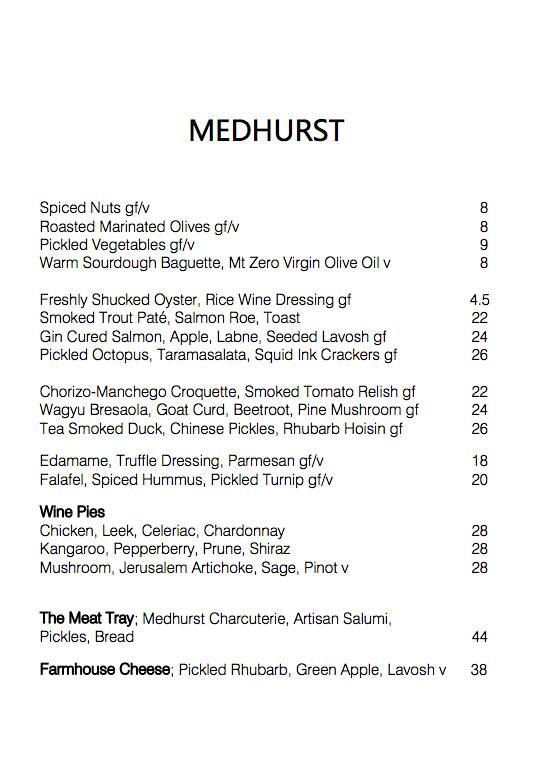 MEDHURST

Spiced Nuts gf/v 8
Roasted Marinated Olives gf/v 8
Pickled Vegetables gf/v 9
Warm Sourdough Baguette, Mt Zero Virgin Olive Oil v 8

Freshly Shucked Oyster, Rice Wine Dressing gf 4.5
Smoked Trout Paté, Salmon Roe, Toast 22
Gin Cured Salmon, Apple, Labne, Seeded Lavosh gf 24
Pickled Octopus, Taramasalata, Squid Ink Crackers gf 26

Chorizo-Manchego Croquette, Smoked Tomato Relish gf 22
Wagyu Bresaola, Goat Curd, Beetroot, Pine Mushroom gf 24
Tea Smoked Duck, Chinese Pickles, Rhubarb Hoisin gf 26

Edamame, Truffle Dressing, Parmesan gf/v 18
Falafel, Spiced Hummus, Pickled Turnip gf/v 20

Wine Pies
Chicken, Leek, Celeriac, Chardonnay 28
Kangaroo, Pepperberry, Prune, Shiraz 28
Mushroom, Jerusalem Artichoke, Sage, Pinot v 28

The Meat Tray; Medhurst Charcuterie, Artisan Salumi, Pickles, Bread 44

Farmhouse Cheese; Pickled Rhubarb, Green Apple, Lavosh v 38